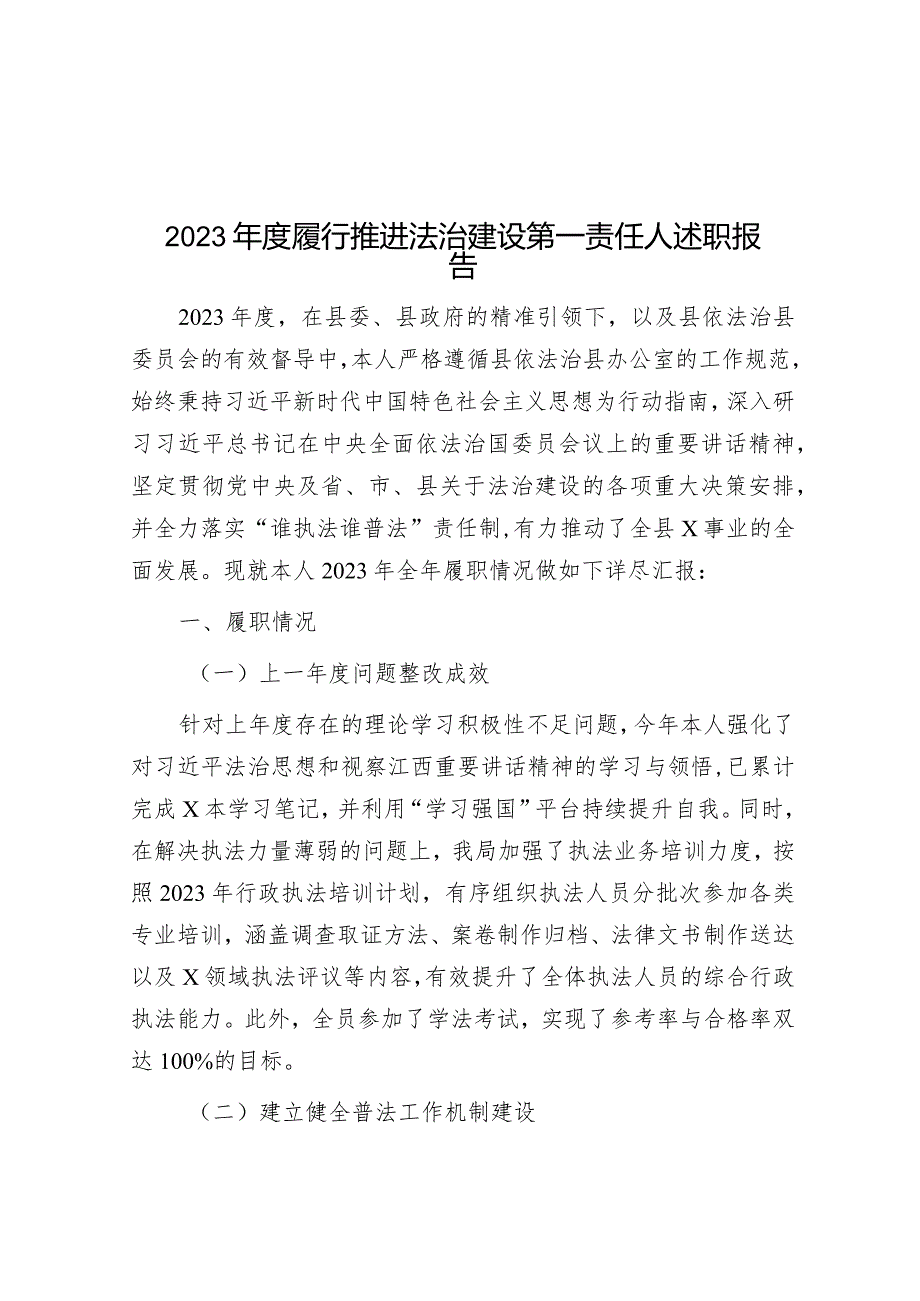 2023年度履行推进法治建设第一责任人述职报告

2023年度，在县委、县政府的精准引领下，以及县依法治县委员会的有效督导中，本人严格遵循县依法治县办公室的工作规范，始终秉持习近平新时代中国特色社会主义思想为行动指南，深入研习习近平总书记在中央全面依法治国委员会议上的重要讲话精神，坚定贯彻党中央及省、市、县关于法治建设的各项重大决策安排，并全力落实“谁执法谁普法”责任制，有力推动了全县X事业的全面发展。现就本人2023年全年履职情况做如下详尽汇报：

一、履职情况

（一）上一年度问题整改成效

针对上年度存在的理论学习积极性不足问题，今年本人强化了对习近平法治思想和视察江西重要讲话精神的学习与领悟，已累计完成X本学习笔记，并利用“学习强国”平台持续提升自我。同时，在解决执法力量薄弱的问题上，我局加强了执法业务培训力度，按照2023年行政执法培训计划，有序组织执法人员分批次参加各类专业培训，涵盖调查取证方法、案卷制作归档、法律文书制作送达以及X领域执法评议等内容，有效提升了全体执法人员的综合行政执法能力。此外，全员参加了学法考试，实现了参考率与合格率双达100%的目标。

（二）建立健全普法工作机制建设